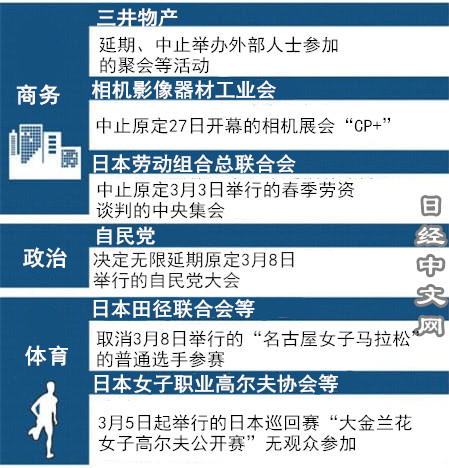 商务

三井物产

延期、中止举办外部人士参加的聚会等活动

相机影像器材工业会

中止原定27日开幕的相机展会“CP+”

日本劳动组合总联合会

中止原定3月3日举行的春季劳资谈判的中央集会

政治

自民党

决定无限延期原定3月8日举行的自民党大会

体育

日本田径联合会等

取消3月8日举行的“名古屋女子马拉松”的普通选手参赛

日本女子职业高尔夫协会等

3月5日起举行的日本巡回赛“大金兰花女子高尔夫公开赛”无观众参加

日经中文网